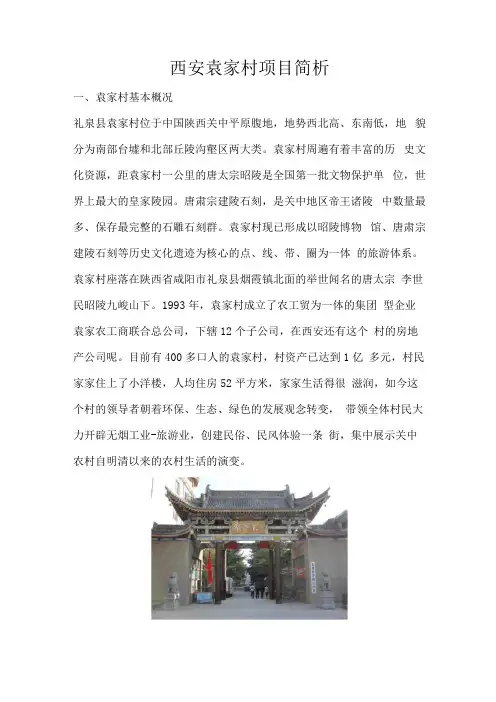 西安袁家村项目简析

一、袁家村基本概况

礼泉县袁家村位于中国陕西关中平原腹地，地势西北高、东南低，地 貌分为南部台塬和北部丘陵沟壑区两大类。袁家村周遍有着丰富的历 史文化资源，距袁家村一公里的唐太宗昭陵是全国第一批文物保护单 位，世界上最大的皇家陵园。唐肃宗建陵石刻，是关中地区帝王诸陵 中数量最多、保存最完整的石雕石刻群。袁家村现已形成以昭陵博物 馆、唐肃宗建陵石刻等历史文化遗迹为核心的点、线、带、圈为一体 的旅游体系。袁家村座落在陕西省咸阳市礼泉县烟霞镇北面的举世闻名的唐太宗 李世民昭陵九峻山下。1993 年，袁家村成立了农工贸为一体的集团 型企业袁家农工商联合总公司，下辖 12 个子公司，在西安还有这个 村的房地产公司呢。目前有 400 多口人的袁家村，村资产已达到 1 亿 多元，村民家家住上了小洋楼，人均住房 52 平方米，家家生活得很 滋润，如今这个村的领导者朝着环保、生态、绿色的发展观念转变， 带领全体村民大力开辟无烟工业-旅游业，创建民俗、民风体验一条 街，集中展示关中农村自明清以来的农村生活的演变。